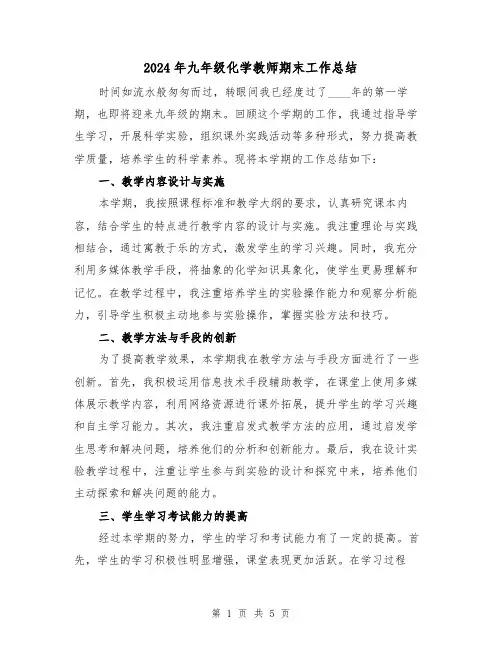 2024年九年级化学教师期末工作总结

时间如流水般匆匆而过，转眼间我已经度过了____年的第一学期，也即将迎来九年级的期末。回顾这个学期的工作，我通过指导学生学习，开展科学实验，组织课外实践活动等多种形式，努力提高教学质量，培养学生的科学素养。现将本学期的工作总结如下：

一、教学内容设计与实施

本学期，我按照课程标准和教学大纲的要求，认真研究课本内容，结合学生的特点进行教学内容的设计与实施。我注重理论与实践相结合，通过寓教于乐的方式，激发学生的学习兴趣。同时，我充分利用多媒体教学手段，将抽象的化学知识具象化，使学生更易理解和记忆。在教学过程中，我注重培养学生的实验操作能力和观察分析能力，引导学生积极主动地参与实验操作，掌握实验方法和技巧。

二、教学方法与手段的创新

为了提高教学效果，本学期我在教学方法与手段方面进行了一些创新。首先，我积极运用信息技术手段辅助教学，在课堂上使用多媒体展示教学内容，利用网络资源进行课外拓展，提升学生的学习兴趣和自主学习能力。其次，我注重启发式教学方法的应用，通过启发学生思考和解决问题，培养他们的分析和创新能力。最后，我在设计实验教学过程中，注重让学生参与到实验的设计和探究中来，培养他们主动探索和解决问题的能力。

三、学生学习考试能力的提高

经过本学期的努力，学生的学习和考试能力有了一定的提高。首先，学生的学习积极性明显增强，课堂表现更加活跃。在学习过程

第 1 页 共 5 页